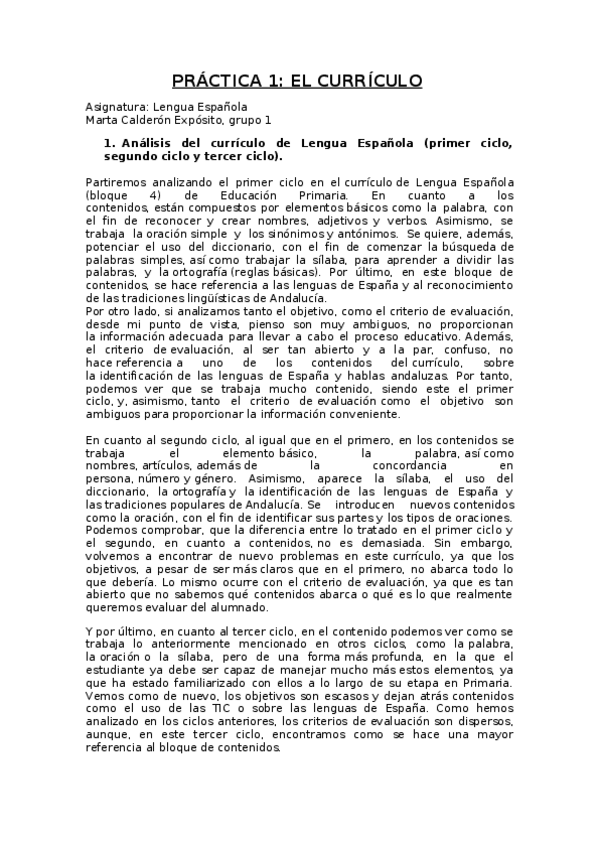 PRÁCTICA 1: EL CURRÍCULO

Asignatura: Lengua Española
Marta Calderón Expósito, grupo 1

1. Análisis del currículo de Lengua Española (primer ciclo, segundo ciclo y tercer ciclo).

Partiremos analizando el primer ciclo en el currículo de Lengua Española (bloque 4) de Educación Primaria. En cuanto a los contenidos, están compuestos por elementos básicos como la palabra, con el fin de reconocer y crear nombres, adjetivos y verbos. Asimismo, se trabaja la oración simple y los sinónimos y antónimos. Se quiere, además, potenciar el uso del diccionario, con el fin de comenzar la búsqueda de palabras simples, así como trabajar la sílaba, para aprender a dividir las palabras, y la ortografía (reglas básicas). Por último, en este bloque de contenidos, se hace referencia a las lenguas de España y al reconocimiento de las tradiciones lingüísticas de Andalucía.
Por otro lado, si analizamos tanto el objetivo, como el criterio de evaluación, desde mi punto de vista, pienso son muy ambiguos, no proporcionan la información adecuada para llevar a cabo el proceso educativo. Además, el criterio de evaluación, al ser tan abierto y a la par, confuso, no hace referencia a uno de los contenidos del currículo, sobre la identificación de las lenguas de España y hablas andaluzas. Por tanto, podemos ver que se trabaja mucho contenido, siendo este el primer ciclo, y, asimismo, tanto el criterio de evaluación como el objetivo son ambiguos para proporcionar la información conveniente.

En cuanto al segundo ciclo, al igual que en el primero, en los contenidos se trabaja el elemento básico, la palabra, así como nombres, artículos, además de la concordancia en persona, número y género. Asimismo, aparece la sílaba, el uso del diccionario, la ortografía y la identificación de las lenguas de España y las tradiciones populares de Andalucía. Se introducen nuevos contenidos como la oración, con el fin de identificar sus partes y los tipos de oraciones. Podemos comprobar, que la diferencia entre lo tratado en el primer ciclo y el segundo, en cuanto a contenidos, no es demasiada. Sin embargo, volvemos a encontrar de nuevo problemas en este currículo, ya que los objetivos, a pesar de ser más claros que en el primero, no abarca todo lo que debería. Lo mismo ocurre con el criterio de evaluación, ya que es tan abierto que no sabemos qué contenidos abarca o qué es lo que realmente queremos evaluar del alumnado.

Y por último, en cuanto al tercer ciclo, en el contenido podemos ver como se trabaja lo anteriormente mencionado en otros ciclos, como la palabra, la oración o la sílaba, pero de una forma más profunda, en la que el estudiante ya debe ser capaz de manejar mucho más estos elementos, ya que ha estado familiarizado con ellos a lo largo de su etapa en Primaria. Vemos como de nuevo, los objetivos son escasos y dejan atrás contenidos como el uso de las TIC o sobre las lenguas de España. Como hemos analizado en los ciclos anteriores, los criterios de evaluación son dispersos, aunque, en este tercer ciclo, encontramos como se hace una mayor referencia al bloque de contenidos.